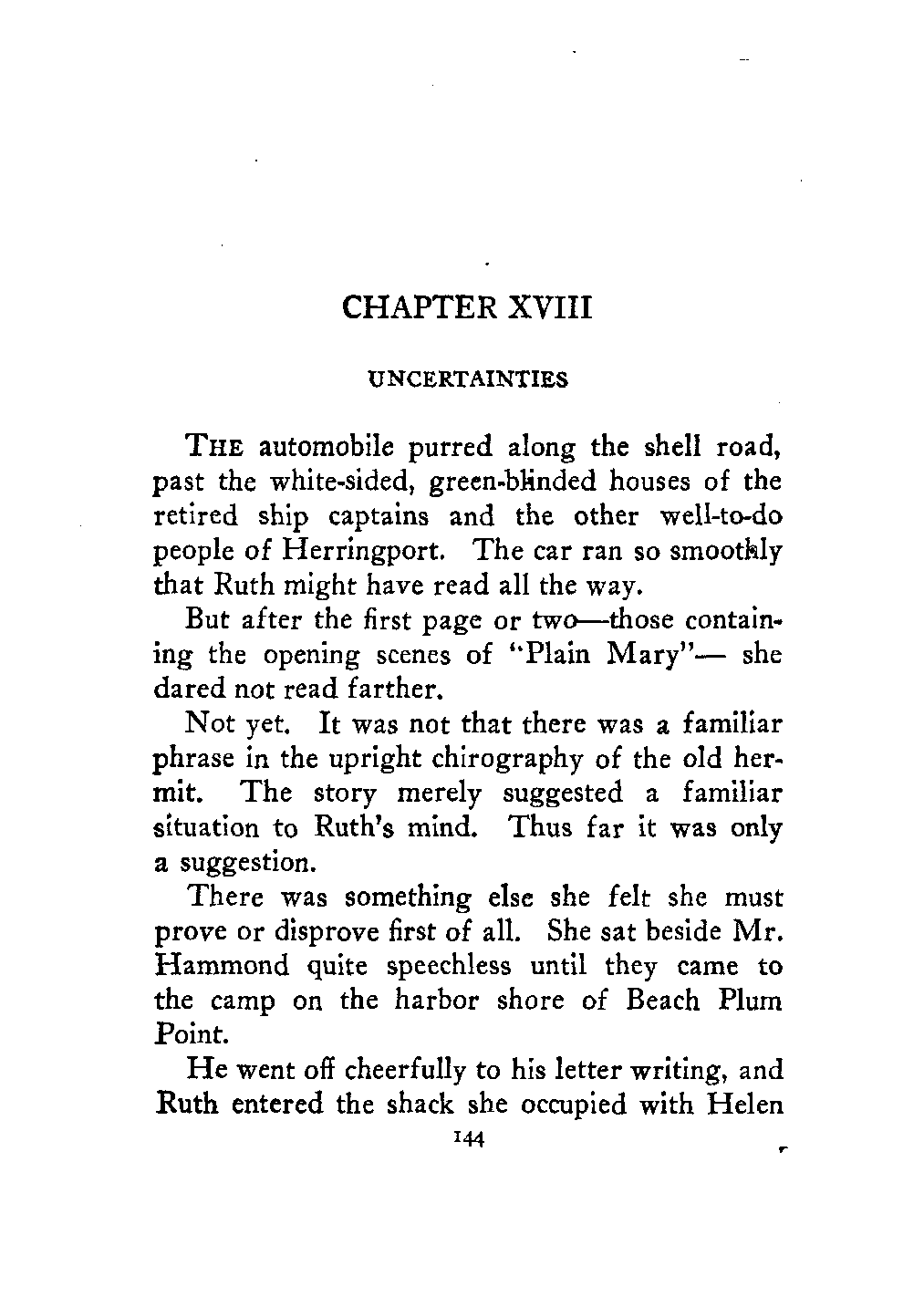 CHAPTER XVIII

UNCERTAINTIES

THE automobile purred along the shell road, past the white-sided, green-blinded houses of the retired ship captains and the other well-to-do people of Herringport. The car ran so smoothly that Ruth might have read all the way.

But after the first page or two—those containing the opening scenes of "Plain Mary"— she dared not read farther.

Not yet. It was not that there was a familiar phrase in the upright chirography of the old hermit. The story merely suggested a familiar situation to Ruth's mind. Thus far it was only a suggestion.

There was something else she felt she must prove or disprove first of all. She sat beside Mr. Hammond quite speechless until they came to the camp on the harbor shore of Beach Plum Point.

He went off cheerfully to his letter writing, and Ruth entered the shack she occupied with Helen

144